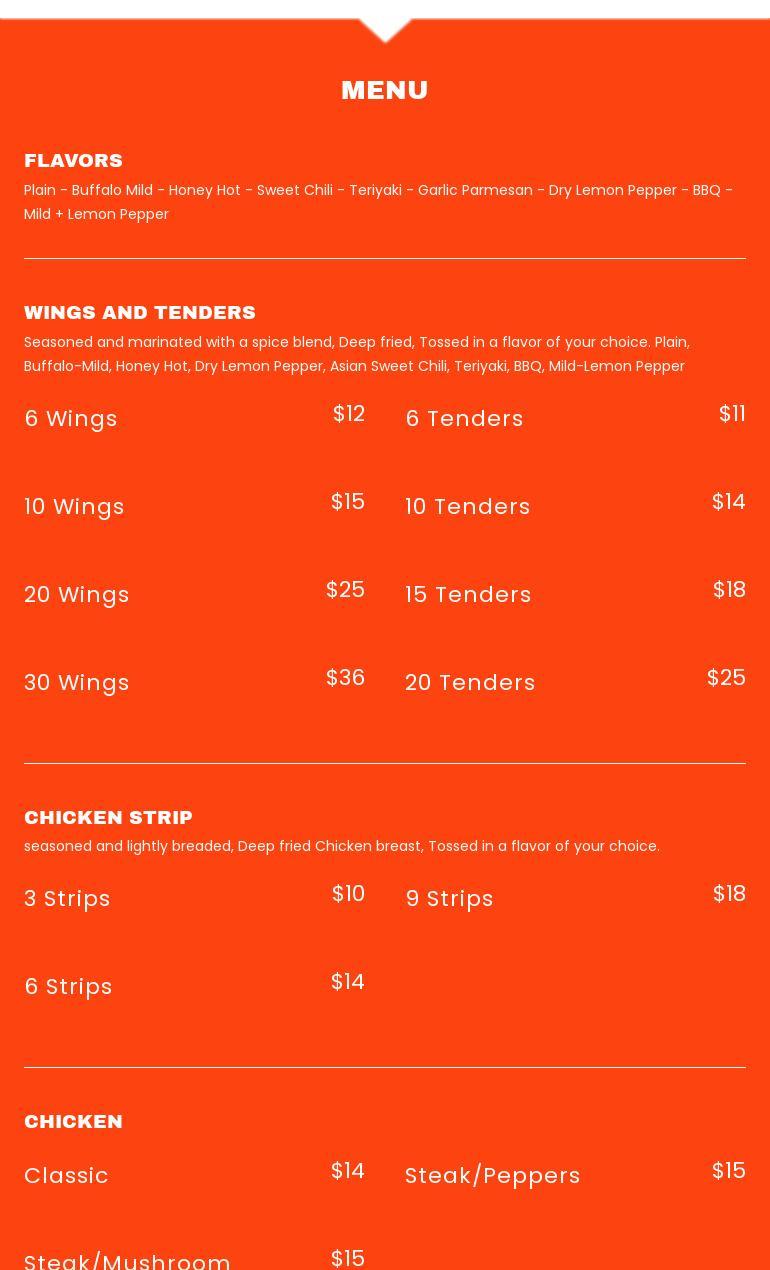 MENU

FLAVORS

Plain - Buffalo Mild - Honey Hot - Sweet Chili - Teriyaki - Garlic Parmesan - Dry Lemon Pepper - BBQ - Mild + Lemon Pepper

WINGS AND TENDERS

Seasoned and marinated with a spice blend, Deep fried, Tossed in a flavor of your choice. Plain, Buffalo-Mild, Honey Hot, Dry Lemon Pepper, Asian Sweet Chili, Teriyaki, BBQ, Mild-Lemon Pepper

6 Wings $12

10 Wings $15

20 Wings $25

30 Wings $36

6 Tenders $11

10 Tenders $14

15 Tenders $18

20 Tenders $25

CHICKEN STRIP

seasoned and lightly breaded, Deep fried Chicken breast, Tossed in a flavor of your choice.

3 Strips $10

6 Strips $14

9 Strips $18

CHICKEN

Classic $14

Steak/Mushroom $15

Steak/Peppers $15